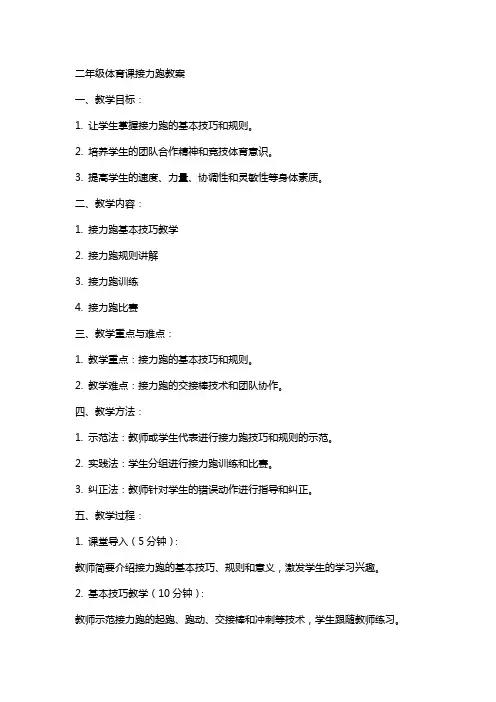 二年级体育课接力跑教案

一、教学目标：

1. 让学生掌握接力跑的基本技巧和规则。

2. 培养学生的团队合作精神和竞技体育意识。

3. 提高学生的速度、力量、协调性和灵敏性等身体素质。

二、教学内容：

1. 接力跑基本技巧教学

2. 接力跑规则讲解

3. 接力跑训练

4. 接力跑比赛

三、教学重点与难点：

1. 教学重点：接力跑的基本技巧和规则。

2. 教学难点：接力跑的交接棒技术和团队协作。

四、教学方法：

1. 示范法：教师或学生代表进行接力跑技巧和规则的示范。

2. 实践法：学生分组进行接力跑训练和比赛。

3. 纠正法：教师针对学生的错误动作进行指导和纠正。

五、教学过程：

1. 课堂导入（5分钟）：

教师简要介绍接力跑的基本技巧、规则和意义，激发学生的学习兴趣。

2. 基本技巧教学（10分钟）：

教师示范接力跑的起跑、跑动、交接棒和冲刺等技术，学生跟随教师练习。